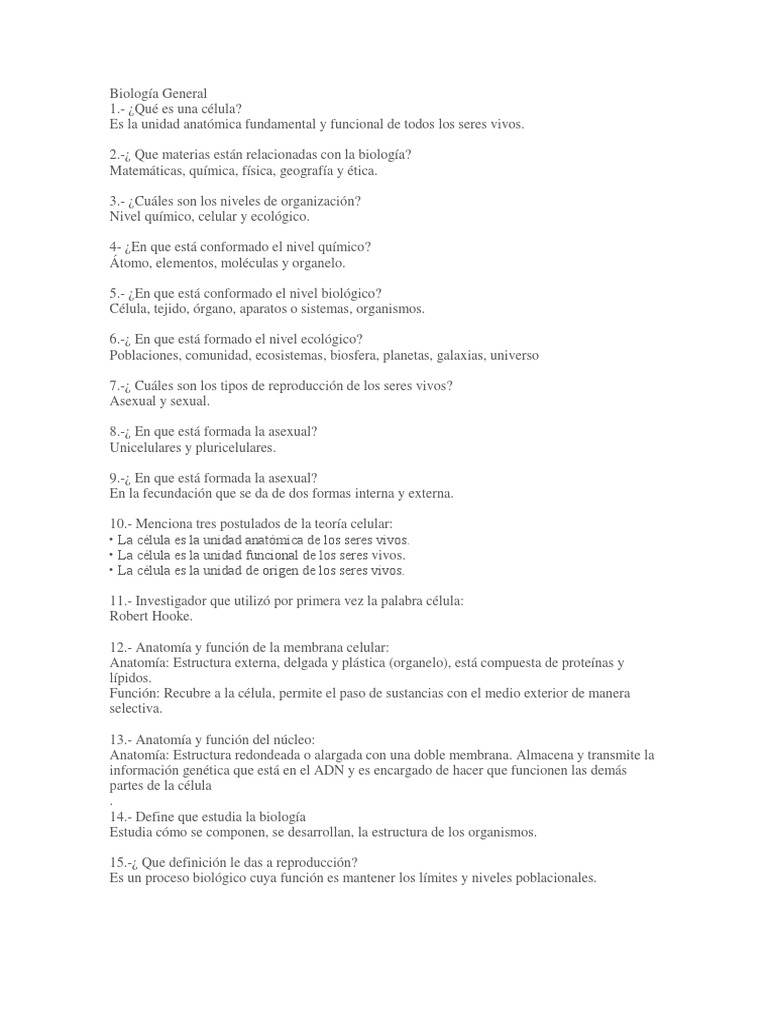 Biología General
1.- ¿Qué es una célula?
Es la unidad anatómica fundamental y funcional de todos los seres vivos.

2.-¿ Que materias están relacionadas con la biología?
Matemáticas, química, física, geografía y ética.

3.- ¿Cuáles son los niveles de organización?
Nivel químico, celular y ecológico.

4- ¿En que está conformado el nivel químico?
Átomo, elementos, moléculas y organelo.

5.- ¿En que está conformado el nivel biológico?
Célula, tejido, órgano, aparatos o sistemas, organismos.

6.-¿ En que está formado el nivel ecológico?
Poblaciones, comunidad, ecosistemas, biosfera, planetas, galaxias, universo

7.-¿ Cuáles son los tipos de reproducción de los seres vivos?
Asexual y sexual.

8.-¿ En que está formada la asexual?
Unicelulares y pluricelulares.

9.-¿ En que está formada la asexual?
En la fecundación que se da de dos formas interna y externa.

10.- Menciona tres postulados de la teoría celular:
• La célula es la unidad anatómica de los seres vivos.
• La célula es la unidad funcional de los seres vivos.
• La célula es la unidad de origen de los seres vivos.

11.- Investigador que utilizó por primera vez la palabra célula:
Robert Hooke.

12.- Anatomía y función de la membrana celular:
Anatomía: Estructura externa, delgada y plástica (organelo), está compuesta de proteínas y lípidos.
Función: Recubre a la célula, permite el paso de sustancias con el medio exterior de manera selectiva.

13.- Anatomía y función del núcleo:
Anatomía: Estructura redondeada o alargada con una doble membrana. Almacena y transmite la información genética que está en el ADN y es encargado de hacer que funcionen las demás partes de la célula
.
14.- Define que estudia la biología
Estudia cómo se componen, se desarrollan, la estructura de los organismos.

15.-¿ Que definición le das a reproducción?
Es un proceso biológico cuya función es mantener los límites y niveles poblacionales.